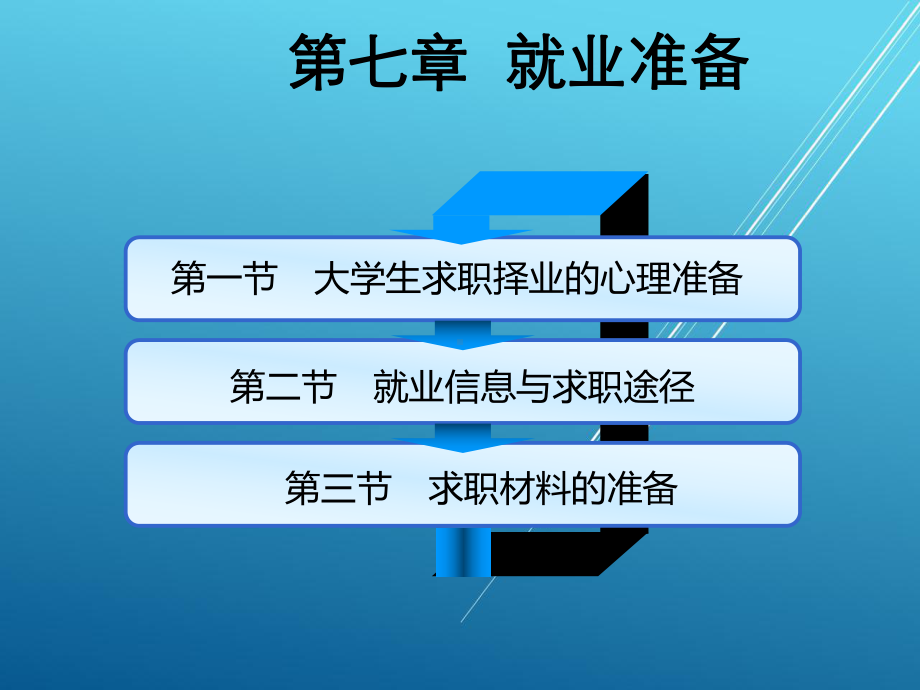 第七章　就业准备

第一节　大学生求职择业的心理准备

第二节　就业信息与求职途径

第三节　求职材料的准备